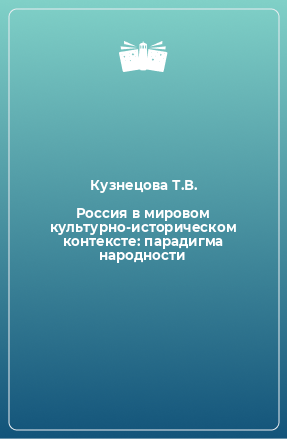 Кузнецова Т.В.

Россия в мировом культурно-историческом контексте: парадигма народности